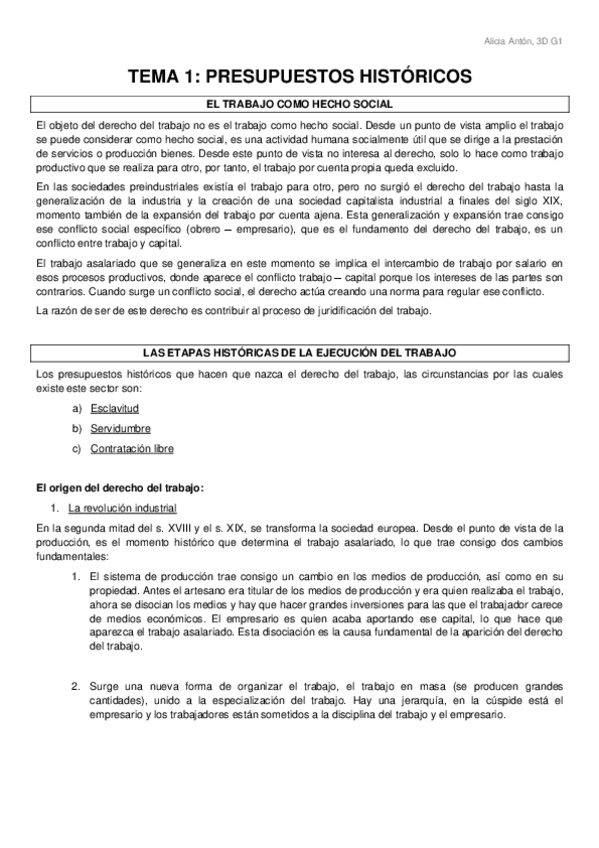 Alicia Antón, 3D G1

TEMA 1: PRESUPUESTOS HISTÓRICOS

EL TRABAJO COMO HECHO SOCIAL

El objeto del derecho del trabajo no es el trabajo como hecho social. Desde un punto de vista amplio el trabajo se puede considerar como hecho social, es una actividad humana socialmente útil que se dirige a la prestación de servicios o producción bienes. Desde este punto de vista no interesa al derecho, solo lo hace como trabajo productivo que se realiza para otro, por tanto, el trabajo por cuenta propia queda excluido.

En las sociedades preindustriales existía el trabajo para otro, pero no surgió el derecho del trabajo hasta la generalización de la industria y la creación de una sociedad capitalista industrial a finales del siglo XIX, momento también de la expansión del trabajo por cuenta ajena. Esta generalización y expansión trae consigo ese conflicto social específico (obrero – empresario), que es el fundamento del derecho del trabajo, es un conflicto entre trabajo y capital.

El trabajo asalariado que se generaliza en este momento se implica el intercambio de trabajo por salario en esos procesos productivos, donde aparece el conflicto trabajo – capital porque los intereses de las partes son contrarios. Cuando surge un conflicto social, el derecho actúa creando una norma para regular ese conflicto.

La razón de ser de este derecho es contribuir al proceso de juridificación del trabajo.

LAS ETAPAS HISTÓRICAS DE LA EJECUCIÓN DEL TRABAJO

Los presupuestos históricos que hacen que nazca el derecho del trabajo, las circunstancias por las cuales existe este sector son:

a) Esclavitud
b) Servidumbre
c) Contratación libre

El origen del derecho del trabajo:

1. La revolución industrial

En la segunda mitad del s. XVIII y el s. XIX, se transforma la sociedad europea. Desde el punto de vista de la producción, es el momento histórico que determina el trabajo asalariado, lo que trae consigo dos cambios fundamentales:

1. El sistema de producción trae consigo un cambio en los medios de producción, así como en su propiedad. Antes el artesano era titular de los medios de producción y era quien realizaba el trabajo, ahora se disocian los medios y hay que hacer grandes inversiones para las que el trabajador carece de medios económicos. El empresario es quien acaba aportando ese capital, lo que hace que aparezca el trabajo asalariado. Esta disociación es la causa fundamental de la aparición del derecho del trabajo.

2. Surge una nueva forma de organizar el trabajo, el trabajo en masa (se producen grandes cantidades), unido a la especialización del trabajo. Hay una jerarquía, en la cúspide está el empresario y los trabajadores están sometidos a la disciplina del trabajo y el empresario.